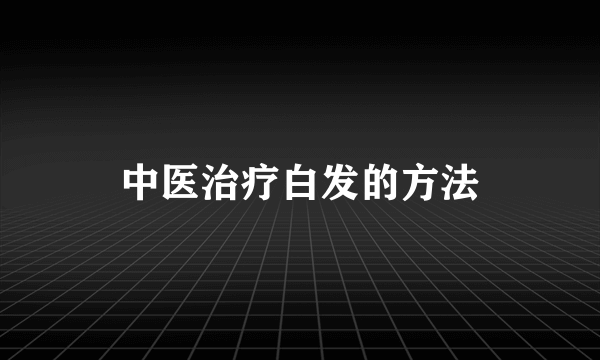 中医治疗白发的方法